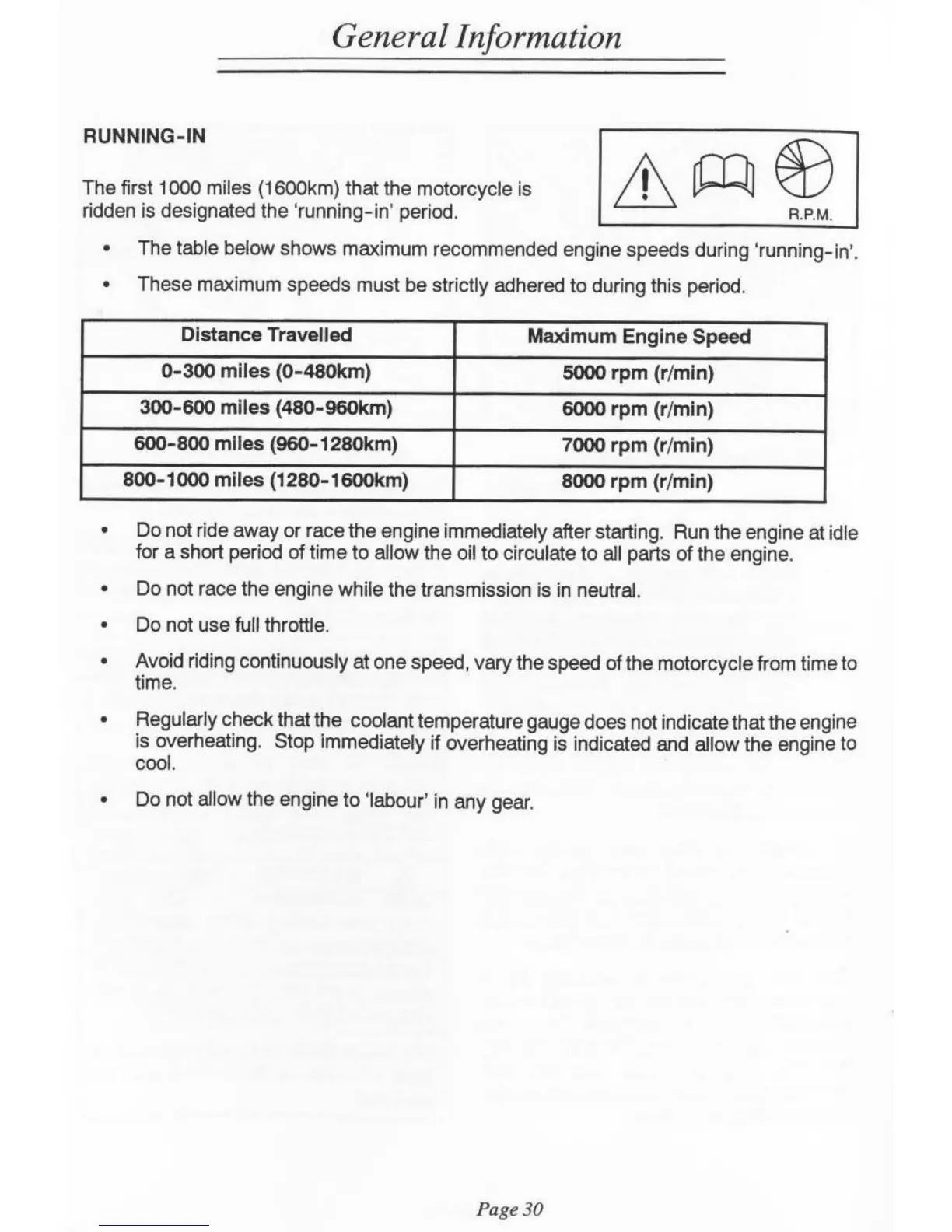 General Information

RUNNING-IN

The first 1000 miles (1600km) that the motorcycle is ridden is designated the 'running-in' period.

R.P.M.

• The table below shows maximum recommended engine speeds during 'running-in'.

• These maximum speeds must be strictly adhered to during this period.

| Distance Travelled | Maximum Engine Speed |
|---|---|
| 0-300 miles (0-480km) | 5000 rpm (r/min) |
| 300-600 miles (480-960km) | 6000 rpm (r/min) |
| 600-800 miles (960-1280km) | 7000 rpm (r/min) |
| 800-1000 miles (1280-1600km) | 8000 rpm (r/min) |

• Do not ride away or race the engine immediately after starting. Run the engine at idle for a short period of time to allow the oil to circulate to all parts of the engine.

• Do not race the engine while the transmission is in neutral.

• Do not use full throttle.

• Avoid riding continuously at one speed, vary the speed of the motorcycle from time to time.

• Regularly check that the coolant temperature gauge does not indicate that the engine is overheating. Stop immediately if overheating is indicated and allow the engine to cool.

• Do not allow the engine to 'labour' in any gear.

Page 30